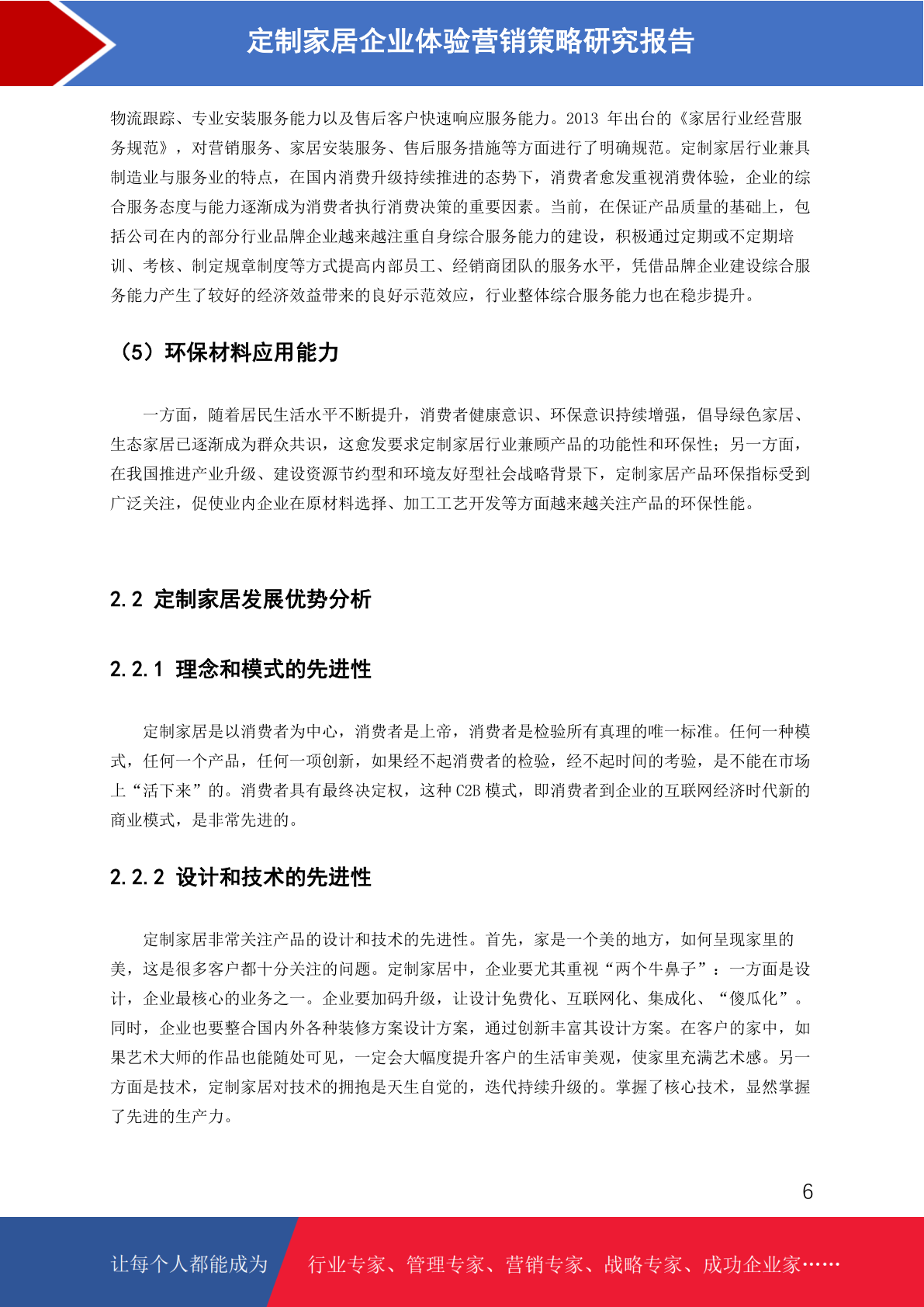 定制家居企业体验营销策略研究报告

物流跟踪、专业安装服务能力以及售后客户快速响应服务能力。2013 年出台的《家居行业经营服务规范》，对营销服务、家居安装服务、售后服务措施等方面进行了明确规范。定制家居行业兼具制造业与服务业的特点，在国内消费升级持续推进的态势下，消费者愈发重视消费体验，企业的综合服务态度与能力逐渐成为消费者执行消费决策的重要因素。当前，在保证产品质量的基础上，包括公司在内的部分行业品牌企业越来越注重自身综合服务能力的建设，积极通过定期或不定期培训、考核、制定规章制度等方式提高内部员工、经销商团队的服务水平，凭借品牌企业建设综合服务能力产生了较好的经济效益带来的良好示范效应，行业整体综合服务能力也在稳步提升。

（5）环保材料应用能力

一方面，随着居民生活水平不断提升，消费者健康意识、环保意识持续增强，倡导绿色家居、生态家居已逐渐成为群众共识，这愈发要求定制家居行业兼顾产品的功能性和环保性；另一方面，在我国推进产业升级、建设资源节约型和环境友好型社会战略背景下，定制家居产品环保指标受到广泛关注，促使业内企业在原材料选择、加工工艺开发等方面越来越关注产品的环保性能。

2.2 定制家居发展优势分析

2.2.1 理念和模式的先进性

定制家居是以消费者为中心，消费者是上帝，消费者是检验所有真理的唯一标准。任何一种模式，任何一个产品，任何一项创新，如果经不起消费者的检验，经不起时间的考验，是不能在市场上“活下来”的。消费者具有最终决定权，这种 C2B 模式，即消费者到企业的互联网经济时代新的商业模式，是非常先进的。

2.2.2 设计和技术的先进性

定制家居非常关注产品的设计和技术的先进性。首先，家是一个美的地方，如何呈现家里的美，这是很多客户都十分关注的问题。定制家居中，企业要尤其重视“两个牛鼻子”：一方面是设计，企业最核心的业务之一。企业要加码升级，让设计免费化、互联网化、集成化、“傻瓜化”。同时，企业也要整合国内外各种装修方案设计方案，通过创新丰富其设计方案。在客户的家中，如果艺术大师的作品也能随处可见，一定会大幅度提升客户的生活审美观，使家里充满艺术感。另一方面是技术，定制家居对技术的拥抱是天生自觉的，迭代持续升级的。掌握了核心技术，显然掌握了先进的生产力。

6

让每个人都能成为 行业专家、管理专家、营销专家、战略专家、成功企业家……